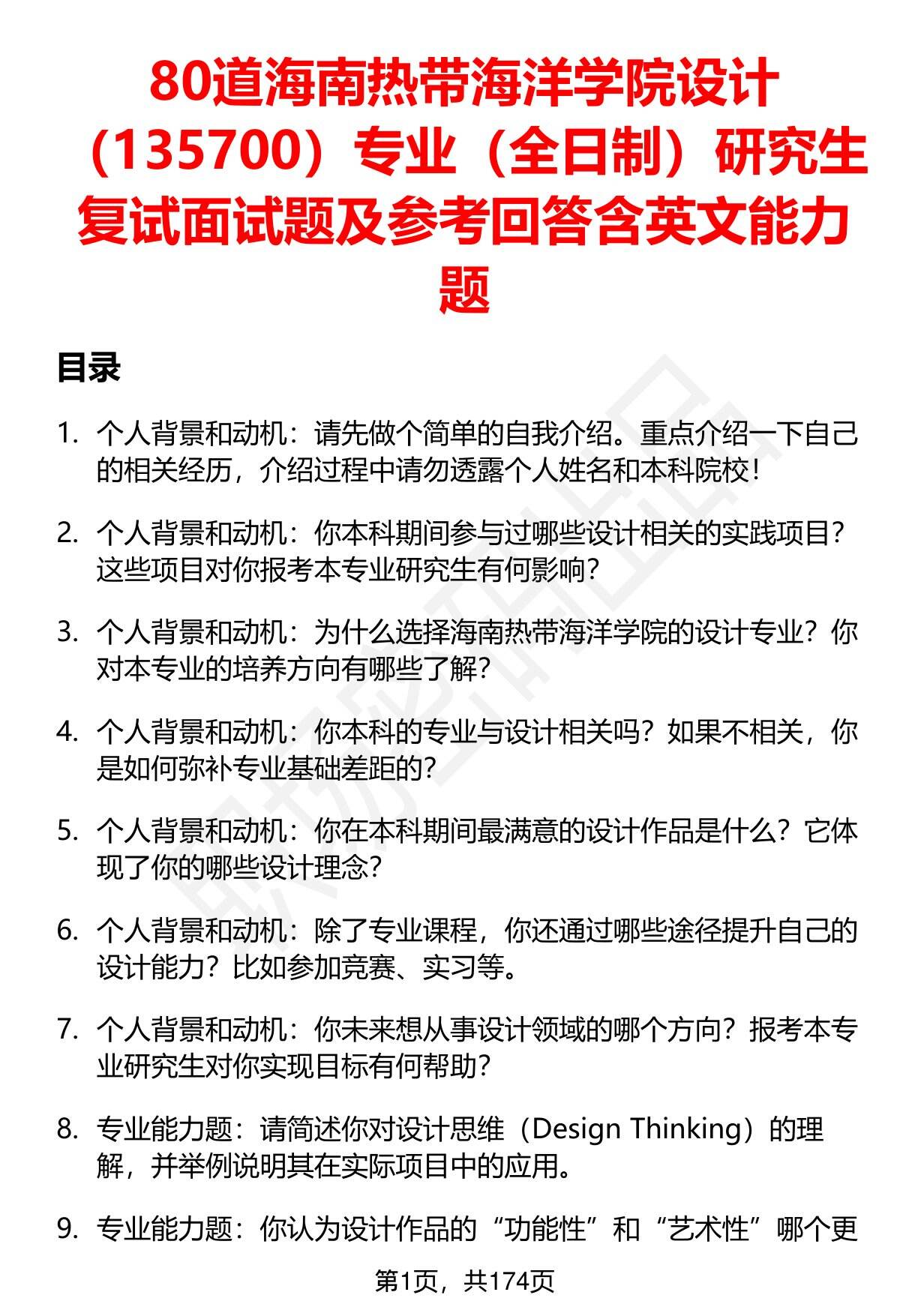 80道海南热带海洋学院设计（135700）专业（全日制）研究生复试面试题及参考回答含英文能力题

目录

1. 个人背景和动机：请先做个简单的自我介绍。重点介绍一下自己的相关经历，介绍过程中请勿透露个人姓名和本科院校！

2. 个人背景和动机：你本科期间参与过哪些设计相关的实践项目？这些项目对你报考本专业研究生有何影响？

3. 个人背景和动机：为什么选择海南热带海洋学院的设计专业？你对本专业的培养方向有哪些了解？

4. 个人背景和动机：你本科的专业与设计相关吗？如果不相关，你是如何弥补专业基础差距的？

5. 个人背景和动机：你在本科期间最满意的设计作品是什么？它体现了你的哪些设计理念？

6. 个人背景和动机：除了专业课程，你还通过哪些途径提升自己的设计能力？比如参加竞赛、实习等。

7. 个人背景和动机：你未来想从事设计领域的哪个方向？报考本专业研究生对你实现目标有何帮助？

8. 专业能力题：请简述你对设计思维（Design Thinking）的理解，并举例说明其在实际项目中的应用。

9. 专业能力题：你认为设计作品的“功能性”和“艺术性”哪个更

第1页，共174页